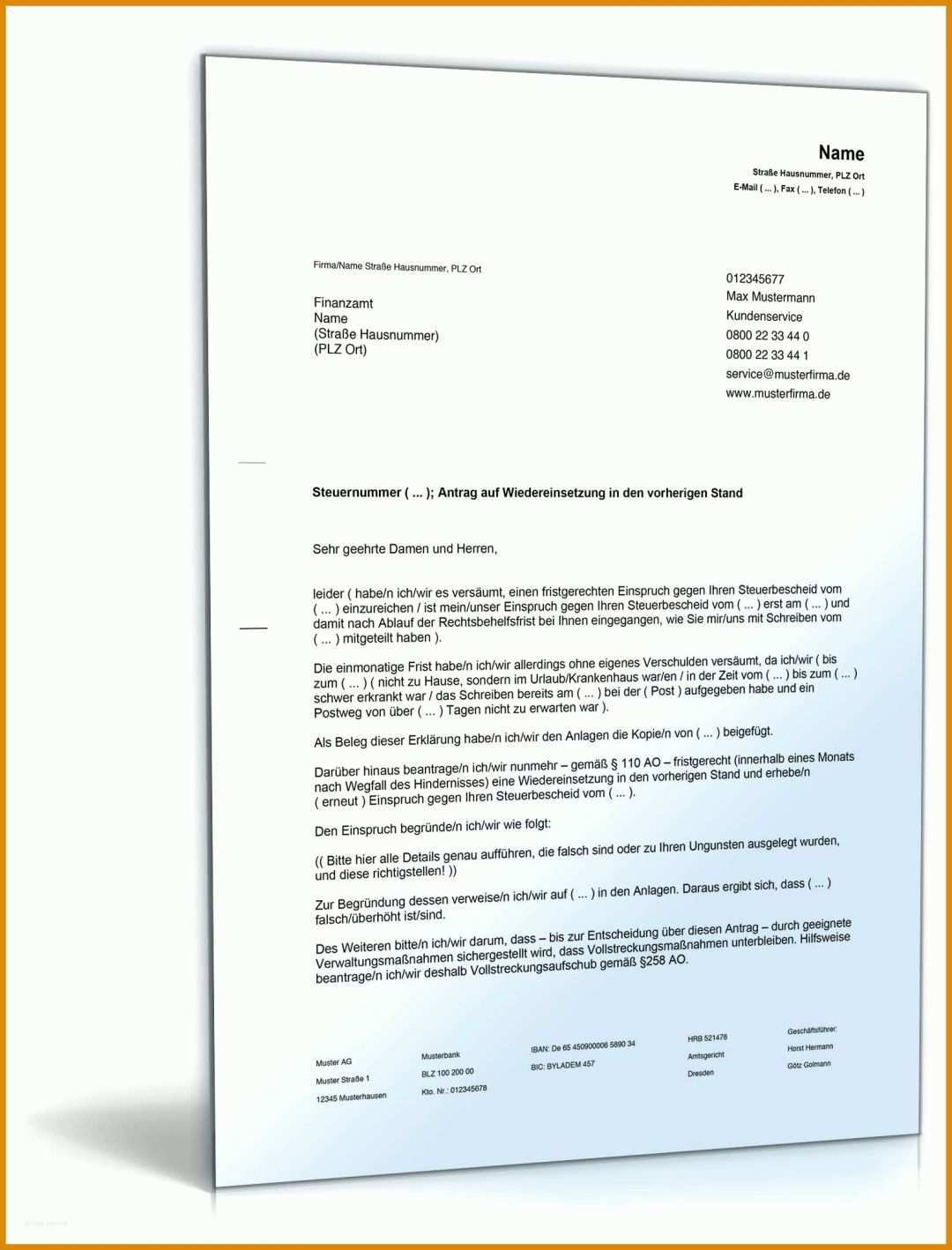 Name
Straße Hausnummer, PLZ Ort
E-Mail ( ... ), Fax ( ... ), Telefon ( ... )

Firma/Name Straße Hausnummer, PLZ Ort

Finanzamt
Name
(Straße Hausnummer)
(PLZ Ort)

012345677
Max Mustermann
Kundenservice
0800 22 33 44 0
0800 22 33 44 1
service@musterfirma.de
www.musterfirma.de

Steuernummer ( ... ); Antrag auf Wiedereinsetzung in den vorherigen Stand

Sehr geehrte Damen und Herren,

leider ( habe/n ich/wir es versäumt, einen fristgerechten Einspruch gegen Ihren Steuerbescheid vom ( ... ) einzureichen / ist mein/unser Einspruch gegen Ihren Steuerbescheid vom ( ... ) erst am ( ... ) und damit nach Ablauf der Rechtsbehelfsfrist bei Ihnen eingegangen, wie Sie mir/uns mit Schreiben vom ( ... ) mitgeteilt haben ).

Die einmonatige Frist habe/n ich/wir allerdings ohne eigenes Verschulden versäumt, da ich/wir ( bis zum ( ... ) ( nicht zu Hause, sondern im Urlaub/Krankenhaus war/en / in der Zeit vom ( ... ) bis zum ( ... ) schwer erkrankt war / das Schreiben bereits am ( ... ) bei der ( Post ) aufgegeben habe und ein Postweg von über ( ... ) Tagen nicht zu erwarten war ).

Als Beleg dieser Erklärung habe/n ich/wir den Anlagen die Kopie/n von ( ... ) beigefügt.

Darüber hinaus beantrage/n ich/wir nunmehr – gemäß § 110 AO – fristgerecht (innerhalb eines Monats nach Wegfall des Hindernisses) eine Wiedereinsetzung in den vorherigen Stand und erhebe/n ( erneut ) Einspruch gegen Ihren Steuerbescheid vom ( ... ).

Den Einspruch begründe/n ich/wir wie folgt:

(( Bitte hier alle Details genau aufführen, die falsch sind oder zu Ihren Ungunsten ausgelegt wurden, und diese richtigstellen! ))

Zur Begründung dessen verweise/n ich/wir auf ( ... ) in den Anlagen. Daraus ergibt sich, dass ( ... ) falsch/überhöht ist/sind.

Des Weiteren bitte/n ich/wir darum, dass – bis zur Entscheidung über diesen Antrag – durch geeignete Verwaltungsmaßnahmen sichergestellt wird, dass Vollstreckungsmaßnahmen unterbleiben. Hilfsweise beantrage/n ich/wir deshalb Vollstreckungsaufschub gemäß §258 AO.

Muster AG
Muster Straße 1
12345 Musterhausen

Musterbank
BLZ 100 200 00
Kto. Nr.: 012345678

IBAN: De 65 450900006 5890 34
BIC: BYLADEM 457

HRB 521478
Amtsgericht
Dresden

Geschäftsführer:
Horst Hermann
Götz Golmann